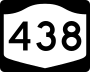 438